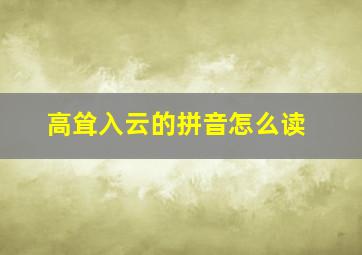 高耸入云的拼音怎么读